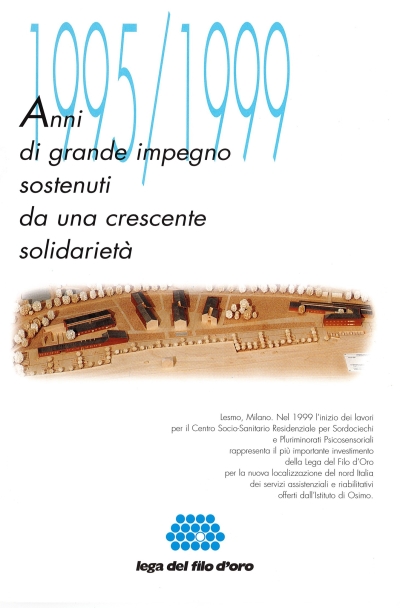 1995/1999

Anni di grande impegno sostenuti da una crescente solidarietà

Lesmo, Milano. Nel 1999 l'inizio dei lavori per il Centro Socio-Sanitario Residenziale per Sordociechi e Pluriminorati Psicosensoriali rappresenta il più importante investimento della Lega del Filo d'Oro per la nuova localizzazione del nord Italia dei servizi assistenziali e riabilitativi offerti dall'Istituto di Osimo.

lega del filo d'oro